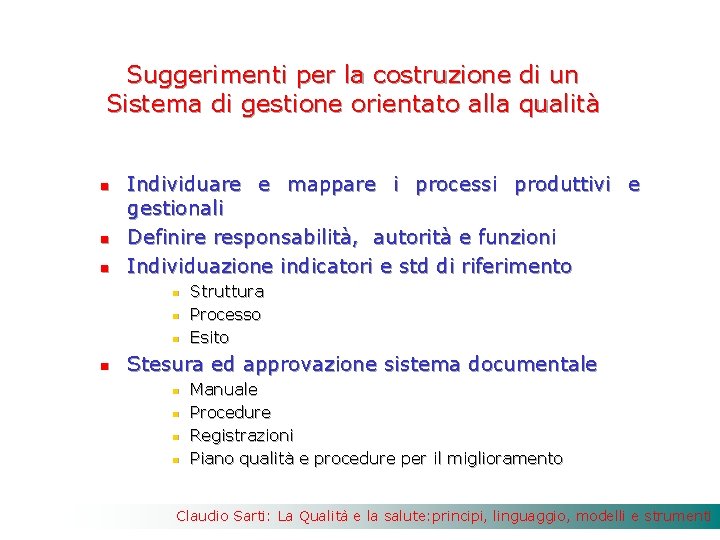 Suggerimenti per la costruzione di un Sistema di gestione orientato alla qualità

- Individuare e mappare i processi produttivi e gestionali
- Definire responsabilità, autorità e funzioni
- Individuazione indicatori e std di riferimento
  - Struttura
  - Processo
  - Esito
- Stesura ed approvazione sistema documentale
  - Manuale
  - Procedure
  - Registrazioni
  - Piano qualità e procedure per il miglioramento

Claudio Sarti: La Qualità e la salute:principi, linguaggio, modelli e strumenti